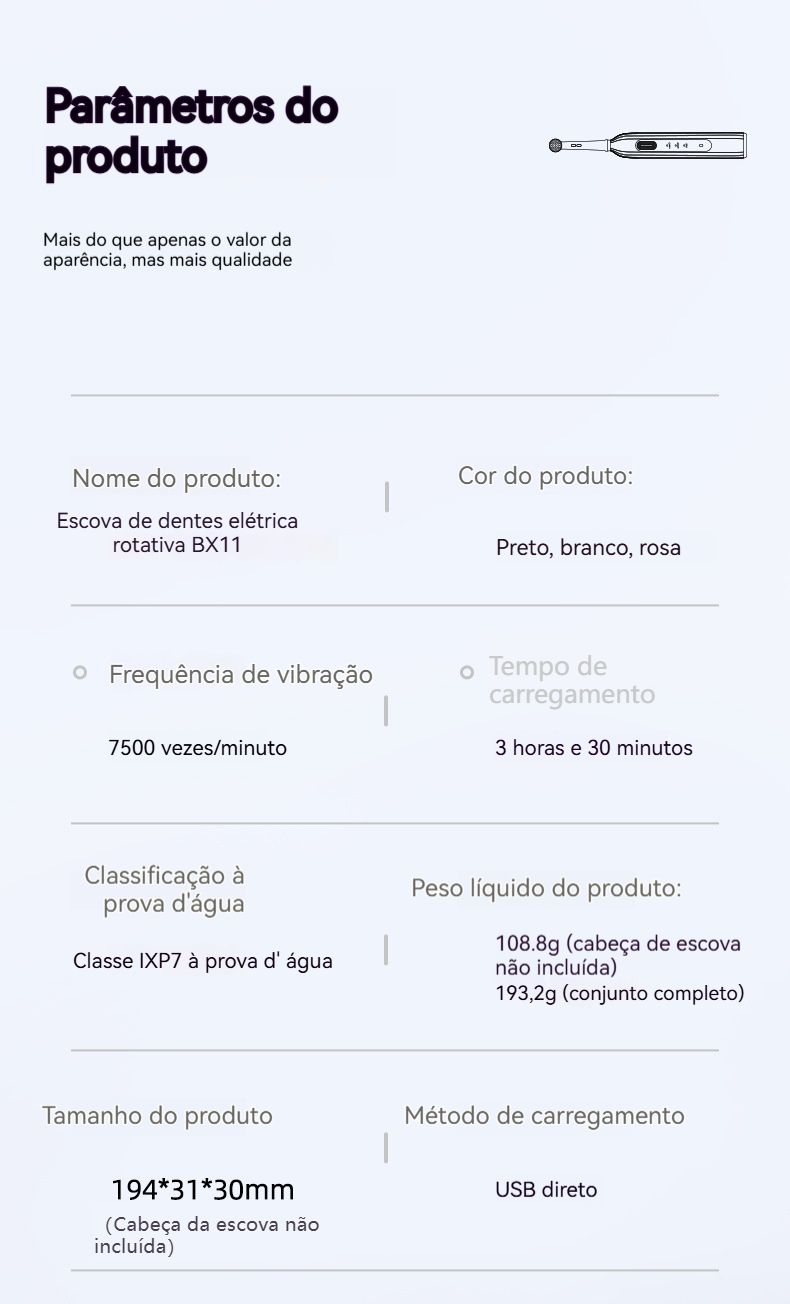 Parâmetros do produto

Mais do que apenas o valor da aparência, mas mais qualidade

Nome do produto:

Escova de dentes elétrica rotativa BX11

Cor do produto:

Preto, branco, rosa

Frequência de vibração

7500 vezes/minuto

Tempo de carregamento

3 horas e 30 minutos

Classificação à prova d'água

Classe IXP7 à prova d' água

Peso líquido do produto:

108.8g (cabeça de escova não incluída)
193,2g (conjunto completo)

Tamanho do produto

194*31*30mm
(Cabeça da escova não incluída)

Método de carregamento

USB direto